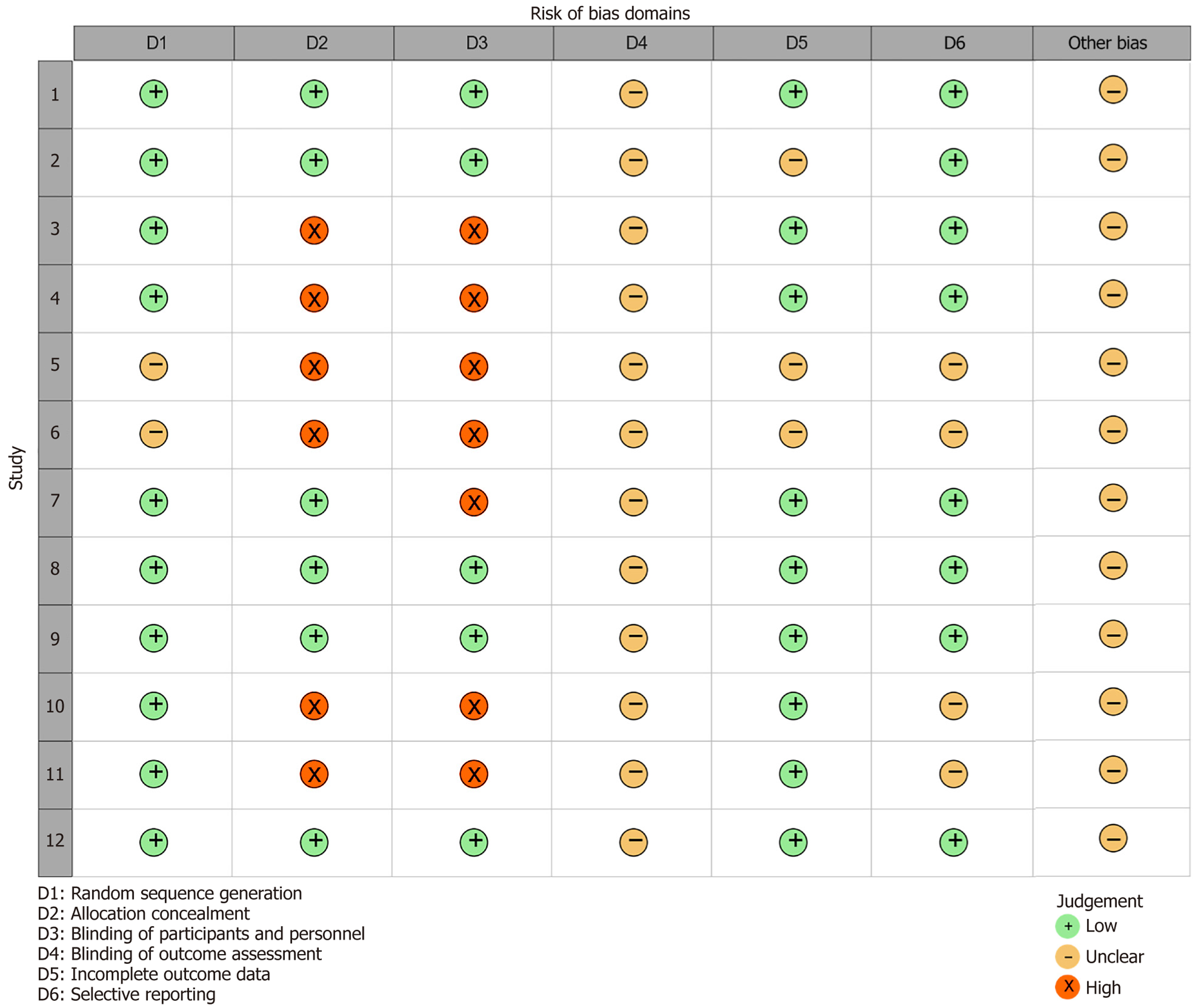 Risk of bias domains

Study

| | D1 | D2 | D3 | D4 | D5 | D6 | Other bias |
|---|---|---|---|---|---|---|---|
| 1 | + | + | + | − | + | + | − |
| 2 | + | + | + | − | − | + | − |
| 3 | + | X | X | − | + | + | − |
| 4 | + | X | X | − | + | + | − |
| 5 | − | X | X | − | − | − | − |
| 6 | − | X | X | − | − | − | − |
| 7 | + | + | X | − | + | + | − |
| 8 | + | + | + | − | + | + | − |
| 9 | + | + | + | − | + | + | − |
| 10 | + | X | X | − | + | − | − |
| 11 | + | X | X | − | + | − | − |
| 12 | + | + | + | − | + | + | − |

D1: Random sequence generation
D2: Allocation concealment
D3: Blinding of participants and personnel
D4: Blinding of outcome assessment
D5: Incomplete outcome data
D6: Selective reporting

Judgement
+ Low
− Unclear
X High